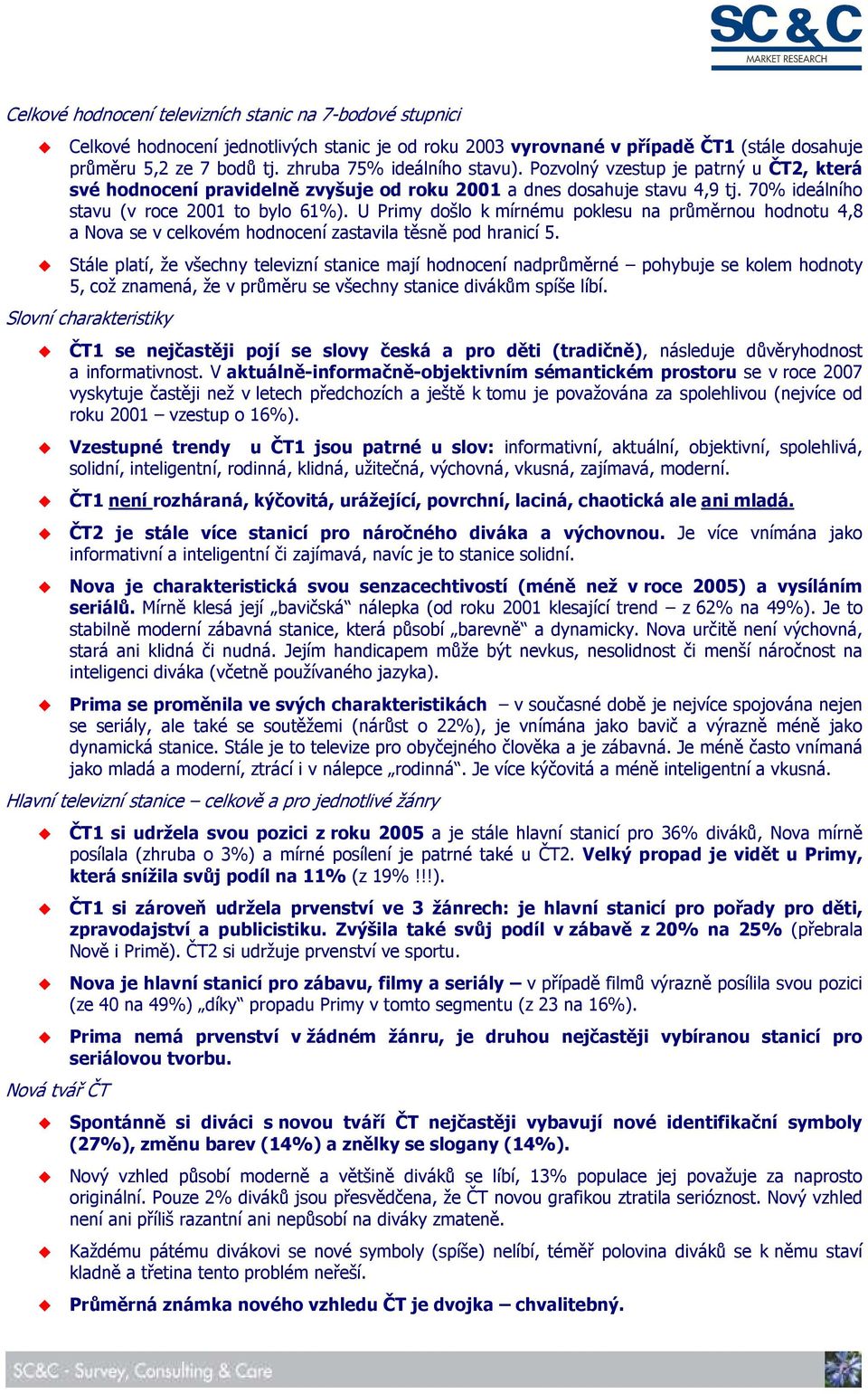 SC&C
MARKET RESEARCH

Celkové hodnocení televizních stanic na 7-bodové stupnici

Celkové hodnocení jednotlivých stanic je od roku 2003 vyrovnané v případě ČT1 (stále dosahuje průměru 5,2 ze 7 bodů tj. zhruba 75% ideálního stavu). Pozvolný vzestup je patrný u ČT2, která své hodnocení pravidelně zvyšuje od roku 2001 a dnes dosahuje stavu 4,9 tj. 70% ideálního stavu (v roce 2001 to bylo 61%). U Primy došlo k mírnému poklesu na průměrnou hodnotu 4,8 a Nova se v celkovém hodnocení zastavila těsně pod hranicí 5.

Stále platí, že všechny televizní stanice mají hodnocení nadprůměrné – pohybuje se kolem hodnoty 5, což znamená, že v průměru se všechny stanice divákům spíše líbí.

Slovní charakteristiky

ČT1 se nejčastěji pojí se slovy česká a pro děti (tradičně), následuje důvěryhodnost a informativnost. V aktuálně-informačně-objektivním sémantickém prostoru se v roce 2007 vyskytuje častěji než v letech předchozích a ještě k tomu je považována za spolehlivou (nejvíce od roku 2001 – vzestup o 16%).

Vzestupné trendy u ČT1 jsou patrné u slov: informativní, aktuální, objektivní, spolehlivá, solidní, inteligentní, rodinná, klidná, užitečná, výchovná, vkusná, zajímavá, moderní.

ČT1 není rozháraná, kýčovitá, urážející, povrchní, laciná, chaotická ale ani mladá.

ČT2 je stále více stanicí pro náročného diváka a výchovnou. Je více vnímána jako informativní a inteligentní či zajímavá, navíc je to stanice solidní.

Nova je charakteristická svou senzacechtivostí (méně než v roce 2005) a vysíláním seriálů. Mírně klesá její „bavičská“ nálepka (od roku 2001 klesající trend – z 62% na 49%). Je to stabilně moderní zábavná stanice, která působí „barevně“ a dynamicky. Nova určitě není výchovná, stará ani klidná či nudná. Jejím handicapem může být nevkus, nesolidnost či menší náročnost na inteligenci diváka (včetně používaného jazyka).

Prima se proměnila ve svých charakteristikách – v současné době je nejvíce spojována nejen se seriály, ale také se soutěžemi (nárůst o 22%), je vnímána jako bavič a výrazně méně jako dynamická stanice. Stále je to televize pro obyčejného člověka a je zábavná. Je méně často vnímaná jako mladá a moderní, ztrácí i v nálepce „rodinná“. Je více kýčovitá a méně inteligentní a vkusná.

Hlavní televizní stanice – celkově a pro jednotlivé žánry

ČT1 si udržela svou pozici z roku 2005 a je stále hlavní stanicí pro 36% diváků, Nova mírně posílala (zhruba o 3%) a mírné posílení je patrné také u ČT2. Velký propad je vidět u Primy, která snížila svůj podíl na 11% (z 19% !!!).

ČT1 si zároveň udržela prvenství ve 3 žánrech: je hlavní stanicí pro pořady pro děti, zpravodajství a publicistiku. Zvýšila také svůj podíl v zábavě z 20% na 25% (přebrala Nově i Primě). ČT2 si udržuje prvenství ve sportu.

Nova je hlavní stanicí pro zábavu, filmy a seriály – v případě filmů výrazně posílila svou pozici (ze 40 na 49%) „díky“ propadu Primy v tomto segmentu (z 23 na 16%).

Prima nemá prvenství v žádném žánru, je druhou nejčastěji vybíranou stanicí pro seriálovou tvorbu.

Nová tvář ČT

Spontánně si diváci s novou tváří ČT nejčastěji vybavují nové identifikační symboly (27%), změnu barev (14%) a znělky se slogany (14%).

Nový vzhled působí moderně a většině diváků se líbí, 13% populace jej považuje za naprosto originální. Pouze 2% diváků jsou přesvědčena, že ČT novou grafikou ztratila serióznost. Nový vzhled není ani příliš razantní ani nepůsobí na diváky zmateně.

Každému pátému divákovi se nové symboly (spíše) nelíbí, téměř polovina diváků se k němu staví kladně a třetina tento problém neřeší.

Průměrná známka nového vzhledu ČT je dvojka – chvalitebný.

SC&C - Survey, Consulting & Care